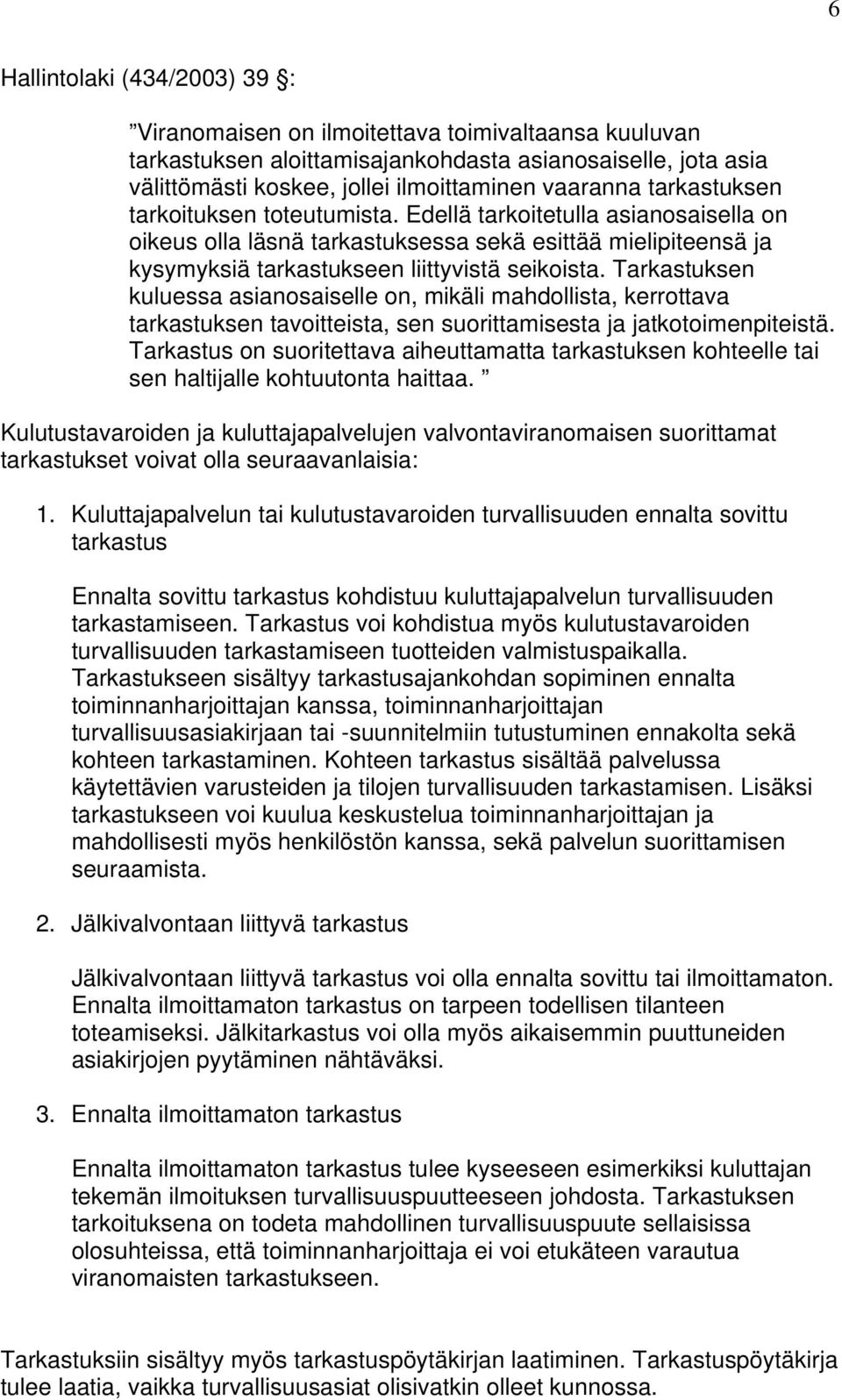 6

Hallintolaki (434/2003) 39 §:

”Viranomaisen on ilmoitettava toimivaltaansa kuuluvan tarkastuksen aloittamisajankohdasta asianosaiselle, jota asia välittömästi koskee, jollei ilmoittaminen vaaranna tarkastuksen tarkoituksen toteutumista. Edellä tarkoitetulla asianosaisella on oikeus olla läsnä tarkastuksessa sekä esittää mielipiteensä ja kysymyksiä tarkastukseen liittyvistä seikoista. Tarkastuksen kuluessa asianosaiselle on, mikäli mahdollista, kerrottava tarkastuksen tavoitteista, sen suorittamisesta ja jatkotoimenpiteistä. Tarkastus on suoritettava aiheuttamatta tarkastuksen kohteelle tai sen haltijalle kohtuutonta haittaa. ”

Kulutustavaroiden ja kuluttajapalvelujen valvontaviranomaisen suorittamat tarkastukset voivat olla seuraavanlaisia:

1. Kuluttajapalvelun tai kulutustavaroiden turvallisuuden ennalta sovittu tarkastus

Ennalta sovittu tarkastus kohdistuu kuluttajapalvelun turvallisuuden tarkastamiseen. Tarkastus voi kohdistua myös kulutustavaroiden turvallisuuden tarkastamiseen tuotteiden valmistuspaikalla. Tarkastukseen sisältyy tarkastusajankohdan sopiminen ennalta toiminnanharjoittajan kanssa, toiminnanharjoittajan turvallisuusasiakirjaan tai -suunnitelmiin tutustuminen ennakolta sekä kohteen tarkastaminen. Kohteen tarkastus sisältää palvelussa käytettävien varusteiden ja tilojen turvallisuuden tarkastamisen. Lisäksi tarkastukseen voi kuulua keskustelua toiminnanharjoittajan ja mahdollisesti myös henkilöstön kanssa, sekä palvelun suorittamisen seuraamista.

2. Jälkivalvontaan liittyvä tarkastus

Jälkivalvontaan liittyvä tarkastus voi olla ennalta sovittu tai ilmoittamaton. Ennalta ilmoittamaton tarkastus on tarpeen todellisen tilanteen toteamiseksi. Jälkitarkastus voi olla myös aikaisemmin puuttuneiden asiakirjojen pyytäminen nähtäväksi.

3. Ennalta ilmoittamaton tarkastus

Ennalta ilmoittamaton tarkastus tulee kyseeseen esimerkiksi kuluttajan tekemän ilmoituksen turvallisuuspuutteeseen johdosta. Tarkastuksen tarkoituksena on todeta mahdollinen turvallisuuspuute sellaisissa olosuhteissa, että toiminnanharjoittaja ei voi etukäteen varautua viranomaisten tarkastukseen.

Tarkastuksiin sisältyy myös tarkastuspöytäkirjan laatiminen. Tarkastuspöytäkirja tulee laatia, vaikka turvallisuusasiat olisivatkin olleet kunnossa.